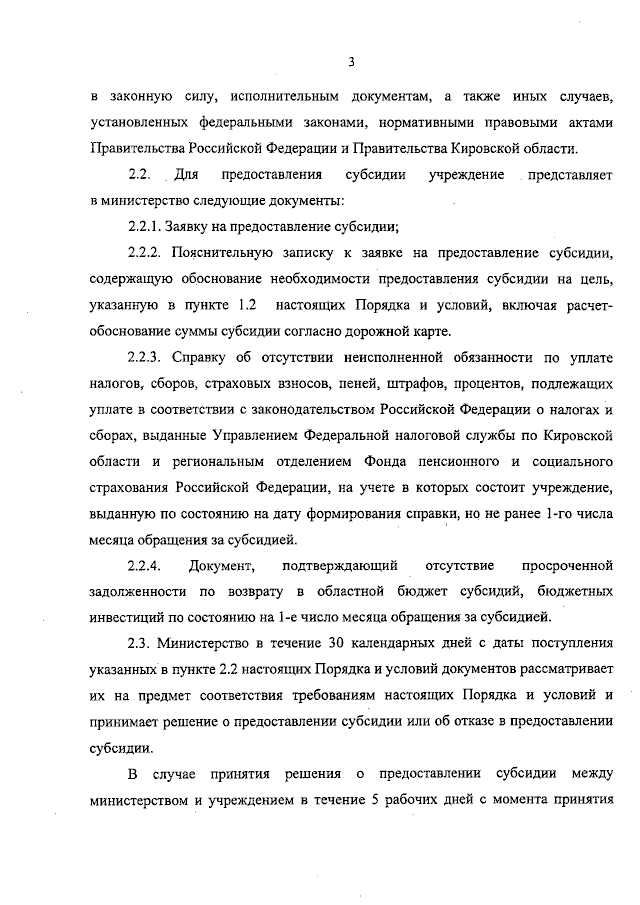 3

в законную силу, исполнительным документам, а также иных случаев, установленных федеральными законами, нормативными правовыми актами Правительства Российской Федерации и Правительства Кировской области.

2.2. Для предоставления субсидии учреждение представляет в министерство следующие документы:

2.2.1. Заявку на предоставление субсидии;

2.2.2. Пояснительную записку к заявке на предоставление субсидии, содержащую обоснование необходимости предоставления субсидии на цель, указанную в пункте 1.2 настоящих Порядка и условий, включая расчет-обоснование суммы субсидии согласно дорожной карте.

2.2.3. Справку об отсутствии неисполненной обязанности по уплате налогов, сборов, страховых взносов, пеней, штрафов, процентов, подлежащих уплате в соответствии с законодательством Российской Федерации о налогах и сборах, выданные Управлением Федеральной налоговой службы по Кировской области и региональным отделением Фонда пенсионного и социального страхования Российской Федерации, на учете в которых состоит учреждение, выданную по состоянию на дату формирования справки, но не ранее 1-го числа месяца обращения за субсидией.

2.2.4. Документ, подтверждающий отсутствие просроченной задолженности по возврату в областной бюджет субсидий, бюджетных инвестиций по состоянию на 1-е число месяца обращения за субсидией.

2.3. Министерство в течение 30 календарных дней с даты поступления указанных в пункте 2.2 настоящих Порядка и условий документов рассматривает их на предмет соответствия требованиям настоящих Порядка и условий и принимает решение о предоставлении субсидии или об отказе в предоставлении субсидии.

В случае принятия решения о предоставлении субсидии между министерством и учреждением в течение 5 рабочих дней с момента принятия